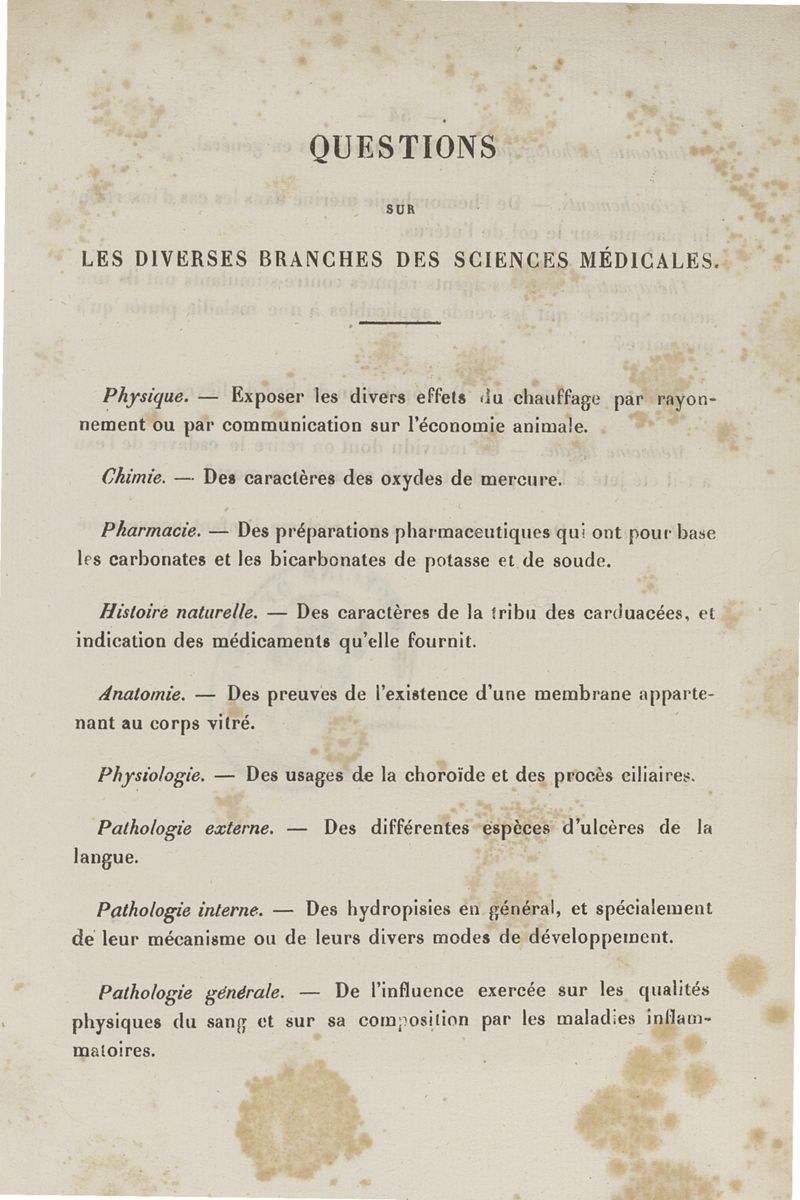 QUESTIONS

SUR

LES DIVERSES BRANCHES DES SCIENCES MÉDICALES.

Physique. — Exposer les divers effets du chauffage par rayonnement ou par communication sur l'économie animale.

Chimie. — Des caractères des oxydes de mercure.

Pharmacie. — Des préparations pharmaceutiques qui ont pour base les carbonates et les bicarbonates de potasse et de soude.

Histoire naturelle. — Des caractères de la tribu des carduacées, et indication des médicaments qu'elle fournit.

Anatomie. — Des preuves de l'existence d'une membrane appartenant au corps vitré.

Physiologie. — Des usages de la choroïde et des procès ciliaires.

Pathologie externe. — Des différentes espèces d'ulcères de la langue.

Pathologie interne. — Des hydropisies en général, et spécialement de leur mécanisme ou de leurs divers modes de développement.

Pathologie générale. — De l'influence exercée sur les qualités physiques du sang et sur sa composition par les maladies inflammatoires.